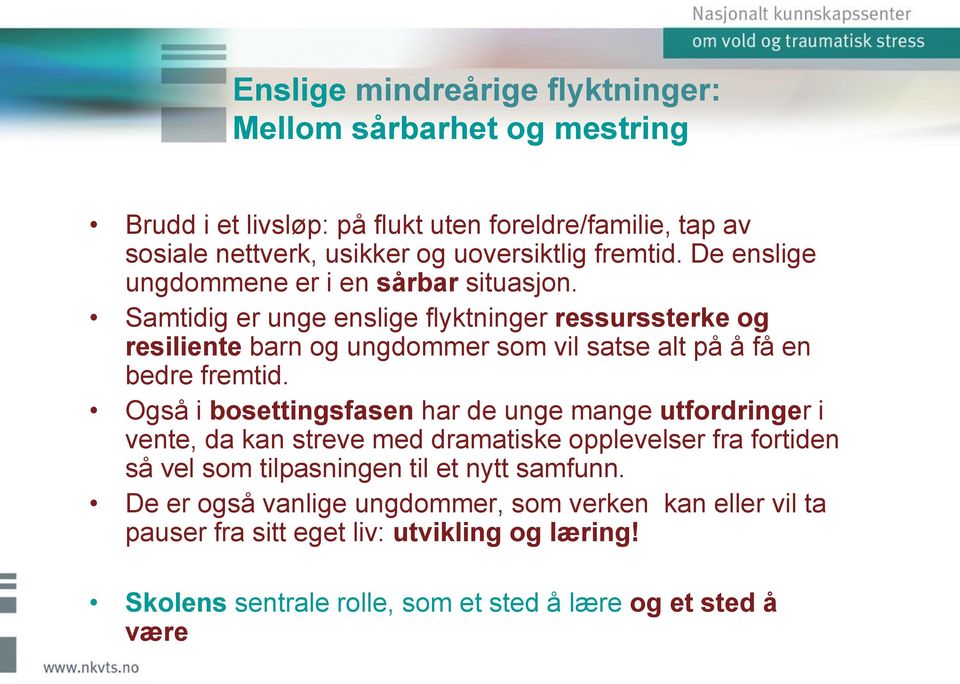 Nasjonalt kunnskapssenter
om vold og traumatisk stress

Enslige mindreårige flyktninger: Mellom sårbarhet og mestring

• Brudd i et livsløp: på flukt uten foreldre/familie, tap av sosiale nettverk, usikker og uoversiktlig fremtid. De enslige ungdommene er i en sårbar situasjon.
• Samtidig er unge enslige flyktninger ressurssterke og resiliente barn og ungdommer som vil satse alt på å få en bedre fremtid.
• Også i bosettingsfasen har de unge mange utfordringer i vente, da kan streve med dramatiske opplevelser fra fortiden så vel som tilpasningen til et nytt samfunn.
• De er også vanlige ungdommer, som verken kan eller vil ta pauser fra sitt eget liv: utvikling og læring!

• Skolens sentrale rolle, som et sted å lære og et sted å være

www.nkvts.no